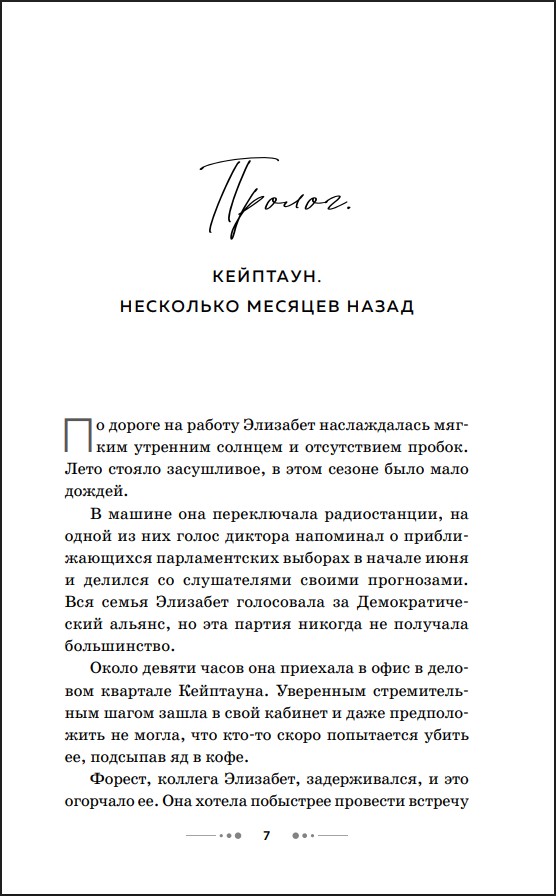 Пролог.

КЕЙПТАУН.
НЕСКОЛЬКО МЕСЯЦЕВ НАЗАД

По дороге на работу Элизабет наслаждалась мягким утренним солнцем и отсутствием пробок. Лето стояло засушливое, в этом сезоне было мало дождей.

В машине она переключала радиостанции, на одной из них голос диктора напоминал о приближающихся парламентских выборах в начале июня и делился со слушателями своими прогнозами. Вся семья Элизабет голосовала за Демократический альянс, но эта партия никогда не получала большинство.

Около девяти часов она приехала в офис в деловом квартале Кейптауна. Уверенным стремительным шагом зашла в свой кабинет и даже предположить не могла, что кто-то скоро попытается убить ее, подсыпав яд в кофе.

Форест, коллега Элизабет, задерживался, и это огорчало ее. Она хотела побыстрее провести встречу

7